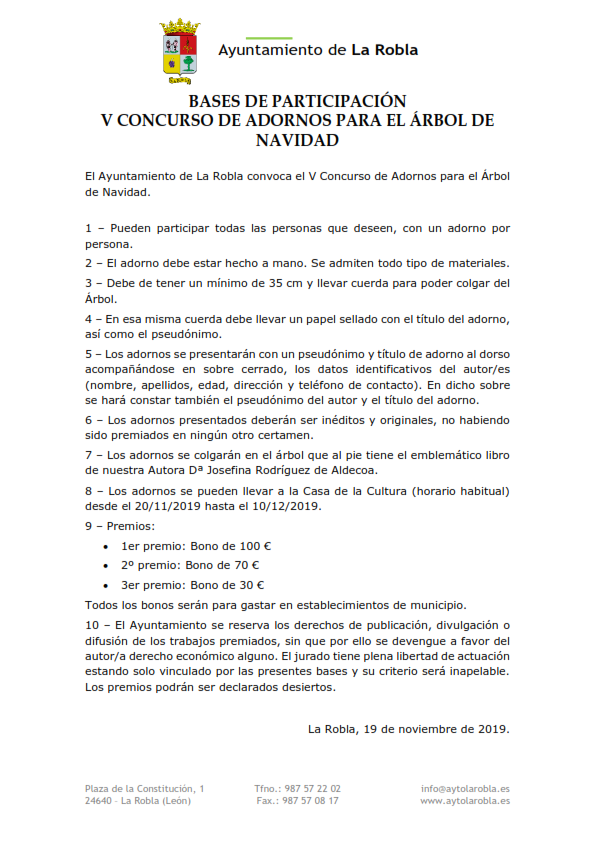 Ayuntamiento de La Robla

BASES DE PARTICIPACIÓN
V CONCURSO DE ADORNOS PARA EL ÁRBOL DE NAVIDAD

El Ayuntamiento de La Robla convoca el V Concurso de Adornos para el Árbol de Navidad.

1 – Pueden participar todas las personas que deseen, con un adorno por persona.

2 – El adorno debe estar hecho a mano. Se admiten todo tipo de materiales.

3 – Debe de tener un mínimo de 35 cm y llevar cuerda para poder colgar del Árbol.

4 – En esa misma cuerda debe llevar un papel sellado con el título del adorno, así como el pseudónimo.

5 – Los adornos se presentarán con un pseudónimo y título de adorno al dorso acompañándose en sobre cerrado, los datos identificativos del autor/es (nombre, apellidos, edad, dirección y teléfono de contacto). En dicho sobre se hará constar también el pseudónimo del autor y el título del adorno.

6 – Los adornos presentados deberán ser inéditos y originales, no habiendo sido premiados en ningún otro certamen.

7 – Los adornos se colgarán en el árbol que al pie tiene el emblemático libro de nuestra Autora Dª Josefina Rodríguez de Aldecoa.

8 – Los adornos se pueden llevar a la Casa de la Cultura (horario habitual) desde el 20/11/2019 hasta el 10/12/2019.

9 – Premios:

• 1er premio: Bono de 100 €
• 2º premio: Bono de 70 €
• 3er premio: Bono de 30 €

Todos los bonos serán para gastar en establecimientos de municipio.

10 – El Ayuntamiento se reserva los derechos de publicación, divulgación o difusión de los trabajos premiados, sin que por ello se devengue a favor del autor/a derecho económico alguno. El jurado tiene plena libertad de actuación estando solo vinculado por las presentes bases y su criterio será inapelable. Los premios podrán ser declarados desiertos.

La Robla, 19 de noviembre de 2019.

Plaza de la Constitución, 1
24640 – La Robla (León)

Tfno.: 987 57 22 02
Fax.: 987 57 08 17

info@aytolarobla.es
www.aytolarobla.es